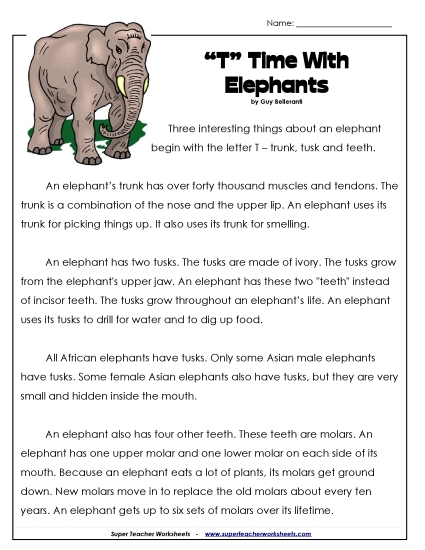 Name: ____________________

"T" Time With Elephants

by Guy Belleranti

Three interesting things about an elephant begin with the letter T – trunk, tusk and teeth.

An elephant's trunk has over forty thousand muscles and tendons. The trunk is a combination of the nose and the upper lip. An elephant uses its trunk for picking things up. It also uses its trunk for smelling.

An elephant has two tusks. The tusks are made of ivory. The tusks grow from the elephant's upper jaw. An elephant has these two "teeth" instead of incisor teeth. The tusks grow throughout an elephant's life. An elephant uses its tusks to drill for water and to dig up food.

All African elephants have tusks. Only some Asian male elephants have tusks. Some female Asian elephants also have tusks, but they are very small and hidden inside the mouth.

An elephant also has four other teeth. These teeth are molars. An elephant has one upper molar and one lower molar on each side of its mouth. Because an elephant eats a lot of plants, its molars get ground down. New molars move in to replace the old molars about every ten years. An elephant gets up to six sets of molars over its lifetime.

Super Teacher Worksheets - www.superteacherworksheets.com